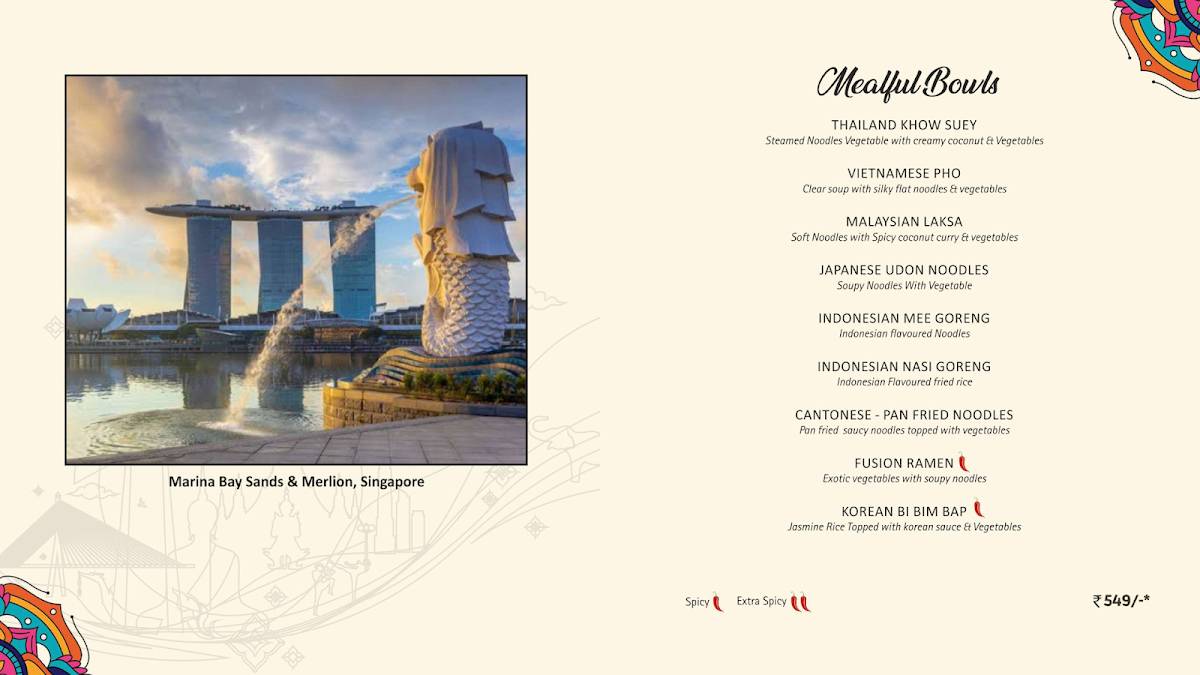 Marina Bay Sands & Merlion, Singapore

Mealful Bowls

THAILAND KHOW SUEY
Steamed Noodles Vegetable with creamy coconut & Vegetables

VIETNAMESE PHO
Clear soup with silky flat noodles & vegetables

MALAYSIAN LAKSA
Soft Noodles with Spicy coconut curry & vegetables

JAPANESE UDON NOODLES
Soupy Noodles With Vegetable

INDONESIAN MEE GORENG
Indonesian flavoured Noodles

INDONESIAN NASI GORENG
Indonesian Flavoured fried rice

CANTONESE - PAN FRIED NOODLES
Pan fried saucy noodles topped with vegetables

FUSION RAMEN
Exotic vegetables with soupy noodles

KOREAN BI BIM BAP
Jasmine Rice Topped with korean sauce & Vegetables

Spicy Extra Spicy

₹ 549/-*